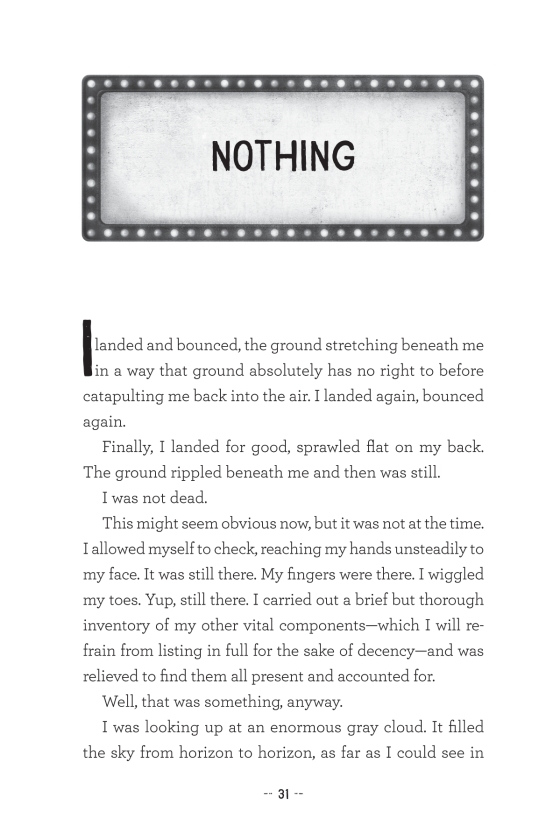 NOTHING

I landed and bounced, the ground stretching beneath me in a way that ground absolutely has no right to before catapulting me back into the air. I landed again, bounced again.

Finally, I landed for good, sprawled flat on my back. The ground rippled beneath me and then was still.

I was not dead.

This might seem obvious now, but it was not at the time. I allowed myself to check, reaching my hands unsteadily to my face. It was still there. My fingers were there. I wiggled my toes. Yup, still there. I carried out a brief but thorough inventory of my other vital components—which I will refrain from listing in full for the sake of decency—and was relieved to find them all present and accounted for.

Well, that was something, anyway.

I was looking up at an enormous gray cloud. It filled the sky from horizon to horizon, as far as I could see in

-- 31 --